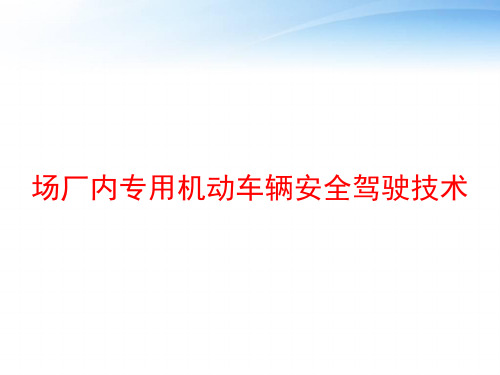 场厂内专用机动车辆安全驾驶技术